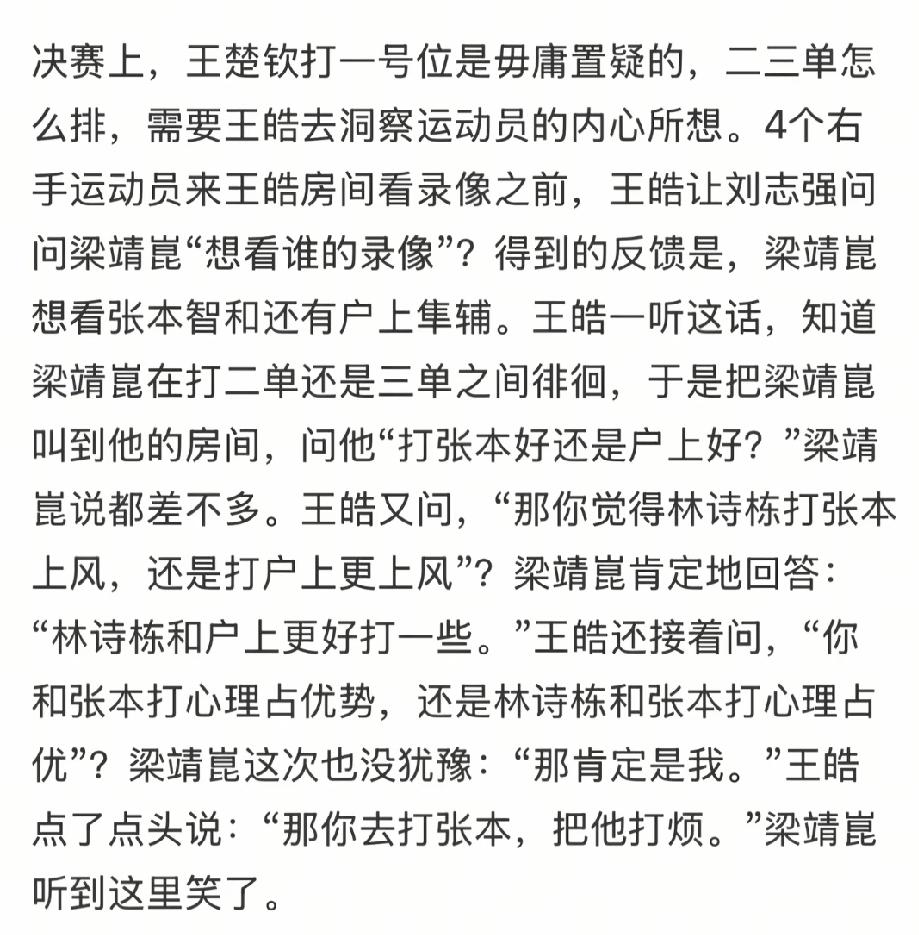 决赛上，王楚钦打一号位是毋庸置疑的，二三单怎么排，需要王皓去洞察运动员的内心所想。4个右手运动员来王皓房间看录像之前，王皓让刘志强问问梁靖崑“想看谁的录像”？得到的反馈是，梁靖崑想看张本智和还有户上隼辅。王皓一听这话，知道梁靖崑在打二单还是三单之间徘徊，于是把梁靖崑叫到他的房间，问他“打张本好还是户上好？”梁靖崑说都差不多。王皓又问，“那你觉得林诗栋打张本上风，还是打户上更上风”？梁靖崑肯定地回答：“林诗栋和户上更好打一些。”王皓还接着问，“你和张本打心理占优势，还是林诗栋和张本打心理占优”？梁靖崑这次也没犹豫：“那肯定是我。”王皓点了点头说：“那你去打张本，把他打烦。”梁靖崑听到这里笑了。